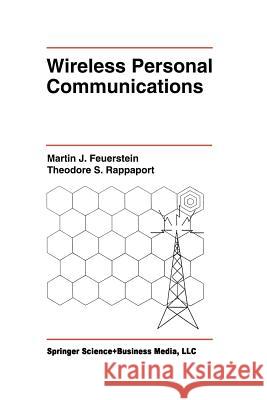 Wireless Personal Communications

Martin J. Feuerstein
Theodore S. Rappaport

Springer Science+Business Media, LLC

Kraina Książek